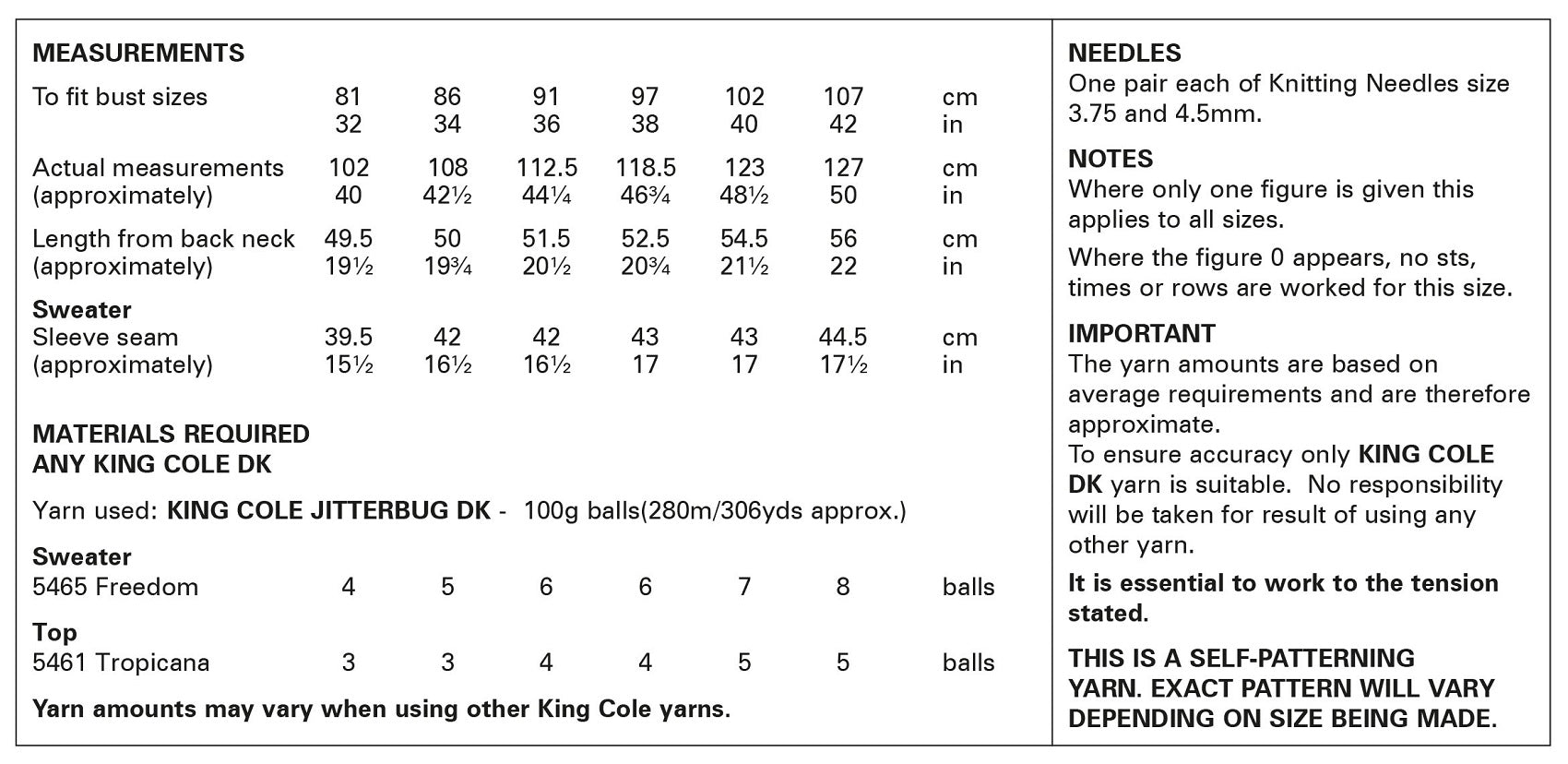 MEASUREMENTS

| To fit bust sizes | 81 | 86 | 91 | 97 | 102 | 107 | cm |
|---|---|---|---|---|---|---|---|
| | 32 | 34 | 36 | 38 | 40 | 42 | in |
| Actual measurements | 102 | 108 | 112.5 | 118.5 | 123 | 127 | cm |
| (approximately) | 40 | 42½ | 44¼ | 46¾ | 48½ | 50 | in |
| Length from back neck | 49.5 | 50 | 51.5 | 52.5 | 54.5 | 56 | cm |
| (approximately) | 19½ | 19¾ | 20½ | 20¾ | 21½ | 22 | in |
| Sweater | | | | | | | |
| Sleeve seam | 39.5 | 42 | 42 | 43 | 43 | 44.5 | cm |
| (approximately) | 15½ | 16½ | 16½ | 17 | 17 | 17½ | in |

MATERIALS REQUIRED
ANY KING COLE DK

Yarn used: KING COLE JITTERBUG DK - 100g balls(280m/306yds approx.)

| Sweater | | | | | | | |
|---|---|---|---|---|---|---|---|
| 5465 Freedom | 4 | 5 | 6 | 6 | 7 | 8 | balls |
| Top | | | | | | | |
| 5461 Tropicana | 3 | 3 | 4 | 4 | 5 | 5 | balls |

Yarn amounts may vary when using other King Cole yarns.

NEEDLES
One pair each of Knitting Needles size 3.75 and 4.5mm.

NOTES
Where only one figure is given this applies to all sizes.

Where the figure 0 appears, no sts, times or rows are worked for this size.

IMPORTANT
The yarn amounts are based on average requirements and are therefore approximate.
To ensure accuracy only KING COLE DK yarn is suitable. No responsibility will be taken for result of using any other yarn.

It is essential to work to the tension stated.

THIS IS A SELF-PATTERNING YARN. EXACT PATTERN WILL VARY DEPENDING ON SIZE BEING MADE.